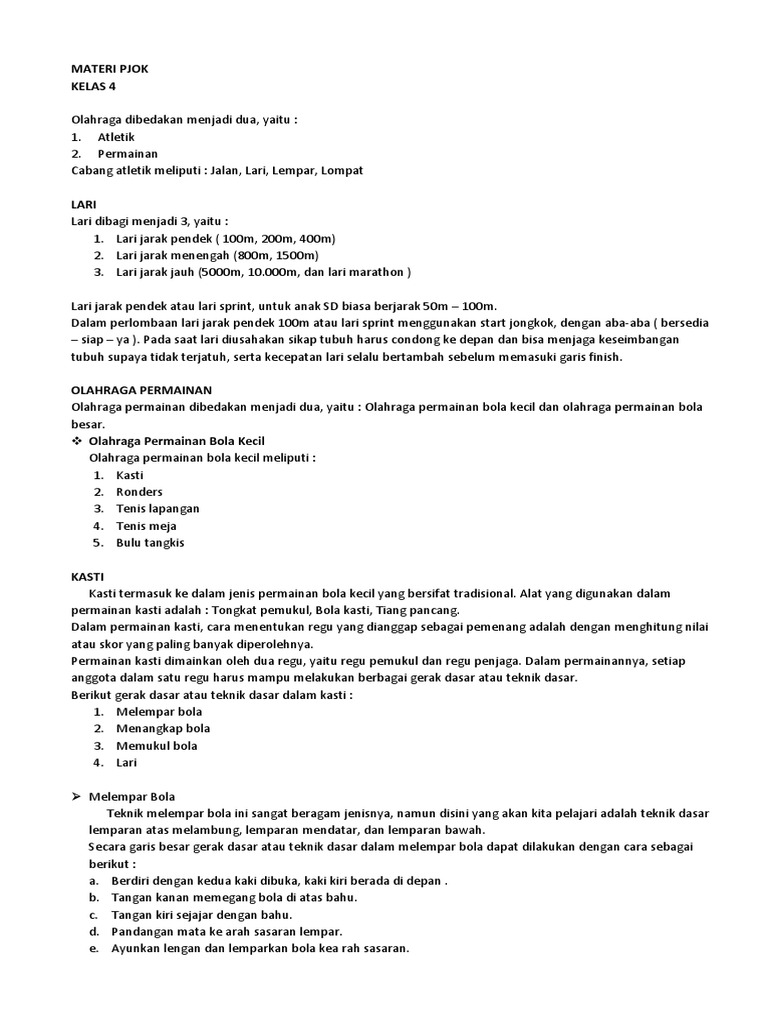 MATERI PJOK
KELAS 4

Olahraga dibedakan menjadi dua, yaitu :
1. Atletik
2. Permainan
Cabang atletik meliputi : Jalan, Lari, Lempar, Lompat

LARI
Lari dibagi menjadi 3, yaitu :
1. Lari jarak pendek ( 100m, 200m, 400m)
2. Lari jarak menengah (800m, 1500m)
3. Lari jarak jauh (5000m, 10.000m, dan lari marathon )

Lari jarak pendek atau lari sprint, untuk anak SD biasa berjarak 50m – 100m.
Dalam perlombaan lari jarak pendek 100m atau lari sprint menggunakan start jongkok, dengan aba-aba ( bersedia – siap – ya ). Pada saat lari diusahakan sikap tubuh harus condong ke depan dan bisa menjaga keseimbangan tubuh supaya tidak terjatuh, serta kecepatan lari selalu bertambah sebelum memasuki garis finish.

OLAHRAGA PERMAINAN
Olahraga permainan dibedakan menjadi dua, yaitu : Olahraga permainan bola kecil dan olahraga permainan bola besar.
❖ Olahraga Permainan Bola Kecil
Olahraga permainan bola kecil meliputi :
1. Kasti
2. Ronders
3. Tenis lapangan
4. Tenis meja
5. Bulu tangkis

KASTI
Kasti termasuk ke dalam jenis permainan bola kecil yang bersifat tradisional. Alat yang digunakan dalam permainan kasti adalah : Tongkat pemukul, Bola kasti, Tiang pancang.
Dalam permainan kasti, cara menentukan regu yang dianggap sebagai pemenang adalah dengan menghitung nilai atau skor yang paling banyak diperolehnya.
Permainan kasti dimainkan oleh dua regu, yaitu regu pemukul dan regu penjaga. Dalam permainannya, setiap anggota dalam satu regu harus mampu melakukan berbagai gerak dasar atau teknik dasar.
Berikut gerak dasar atau teknik dasar dalam kasti :
1. Melempar bola
2. Menangkap bola
3. Memukul bola
4. Lari

➢ Melempar Bola
Teknik melempar bola ini sangat beragam jenisnya, namun disini yang akan kita pelajari adalah teknik dasar lemparan atas melambung, lemparan mendatar, dan lemparan bawah.
Secara garis besar gerak dasar atau teknik dasar dalam melempar bola dapat dilakukan dengan cara sebagai berikut :
a. Berdiri dengan kedua kaki dibuka, kaki kiri berada di depan .
b. Tangan kanan memegang bola di atas bahu.
c. Tangan kiri sejajar dengan bahu.
d. Pandangan mata ke arah sasaran lempar.
e. Ayunkan lengan dan lemparkan bola kea rah sasaran.